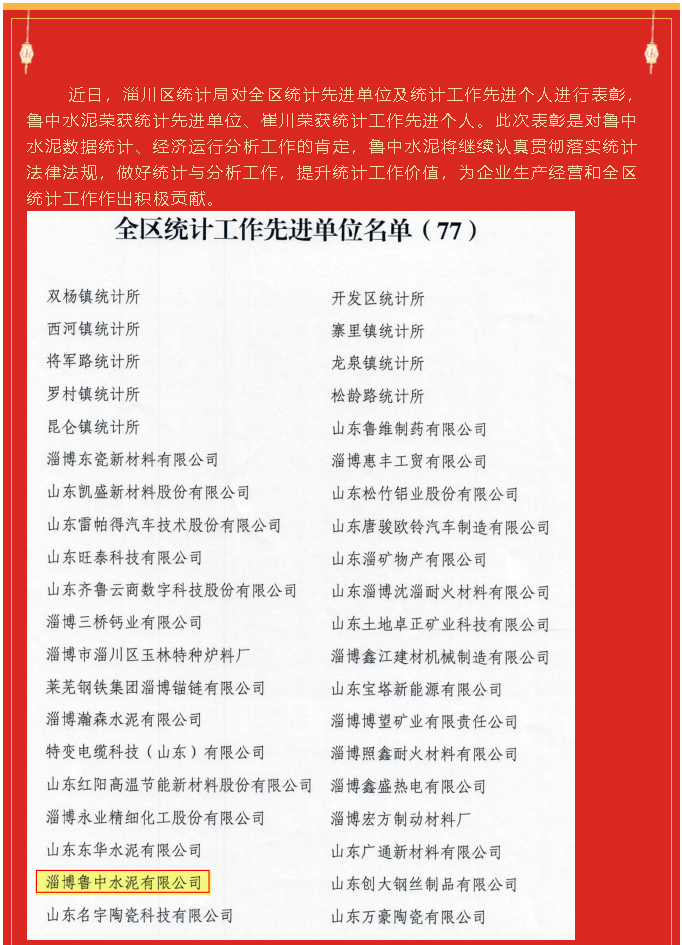 近日，淄川区统计局对全区统计先进单位及统计工作先进个人进行表彰，鲁中水泥荣获统计先进单位、崔川荣获统计工作先进个人。此次表彰是对鲁中水泥数据统计、经济运行分析工作的肯定，鲁中水泥将继续认真贯彻落实统计法律法规，做好统计与分析工作，提升统计工作价值，为企业生产经营和全区统计工作作出积极贡献。

全区统计工作先进单位名单（77）

双杨镇统计所
西河镇统计所
将军路统计所
罗村镇统计所
昆仑镇统计所
淄博东瓷新材料有限公司
山东凯盛新材料股份有限公司
山东雷帕得汽车技术股份有限公司
山东旺泰科技有限公司
山东齐鲁云商数字科技股份有限公司
淄博三桥钙业有限公司
淄博市淄川区玉林特种炉料厂
莱芜钢铁集团淄博锚链有限公司
淄博瀚森水泥有限公司
特变电缆科技（山东）有限公司
山东红阳高温节能新材料股份有限公司
淄博永业精细化工股份有限公司
山东东华水泥有限公司
淄博鲁中水泥有限公司
山东名宇陶瓷科技有限公司

开发区统计所
寨里镇统计所
龙泉镇统计所
松龄路统计所
山东鲁维制药有限公司
淄博惠丰工贸有限公司
山东松竹铝业股份有限公司
山东唐骏欧铃汽车制造有限公司
山东淄矿物产有限公司
山东淄博沈淄耐火材料有限公司
山东土地卓正矿业科技有限公司
淄博鑫江建材机械制造有限公司
山东宝塔新能源有限公司
淄博博望矿业有限责任公司
淄博照鑫耐火材料有限公司
淄博鑫盛热电有限公司
淄博宏方制动材料厂
山东广通新材料有限公司
山东创大钢丝制品有限公司
山东万豪陶瓷有限公司